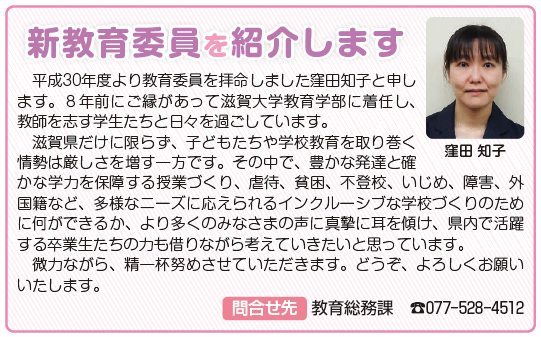 新教育委員を紹介します

窪田 知子

平成30年度より教育委員を拝命しました窪田知子と申します。８年前にご縁があって滋賀大学教育学部に着任し、教師を志す学生たちと日々を過ごしています。

滋賀県だけに限らず、子どもたちや学校教育を取り巻く情勢は厳しさを増す一方です。その中で、豊かな発達と確かな学力を保障する授業づくり、虐待、貧困、不登校、いじめ、障害、外国籍など、多様なニーズに応えられるインクルーシブな学校づくりのために何ができるか、より多くのみなさまの声に真摯に耳を傾け、県内で活躍する卒業生たちの力も借りながら考えていきたいと思っています。

微力ながら、精一杯努めさせていただきます。どうぞ、よろしくお願いいたします。

問合せ先 教育総務課 ☎077-528-4512